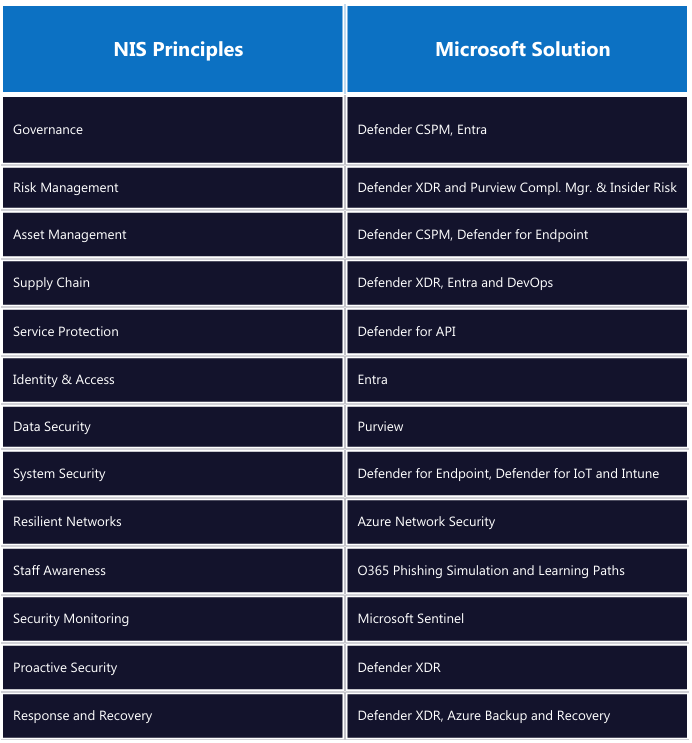 | NIS Principles | Microsoft Solution |
|---|---|
| Governance | Defender CSPM, Entra |
| Risk Management | Defender XDR and Purview Compl. Mgr. & Insider Risk |
| Asset Management | Defender CSPM, Defender for Endpoint |
| Supply Chain | Defender XDR, Entra and DevOps |
| Service Protection | Defender for API |
| Identity & Access | Entra |
| Data Security | Purview |
| System Security | Defender for Endpoint, Defender for IoT and Intune |
| Resilient Networks | Azure Network Security |
| Staff Awareness | O365 Phishing Simulation and Learning Paths |
| Security Monitoring | Microsoft Sentinel |
| Proactive Security | Defender XDR |
| Response and Recovery | Defender XDR, Azure Backup and Recovery |